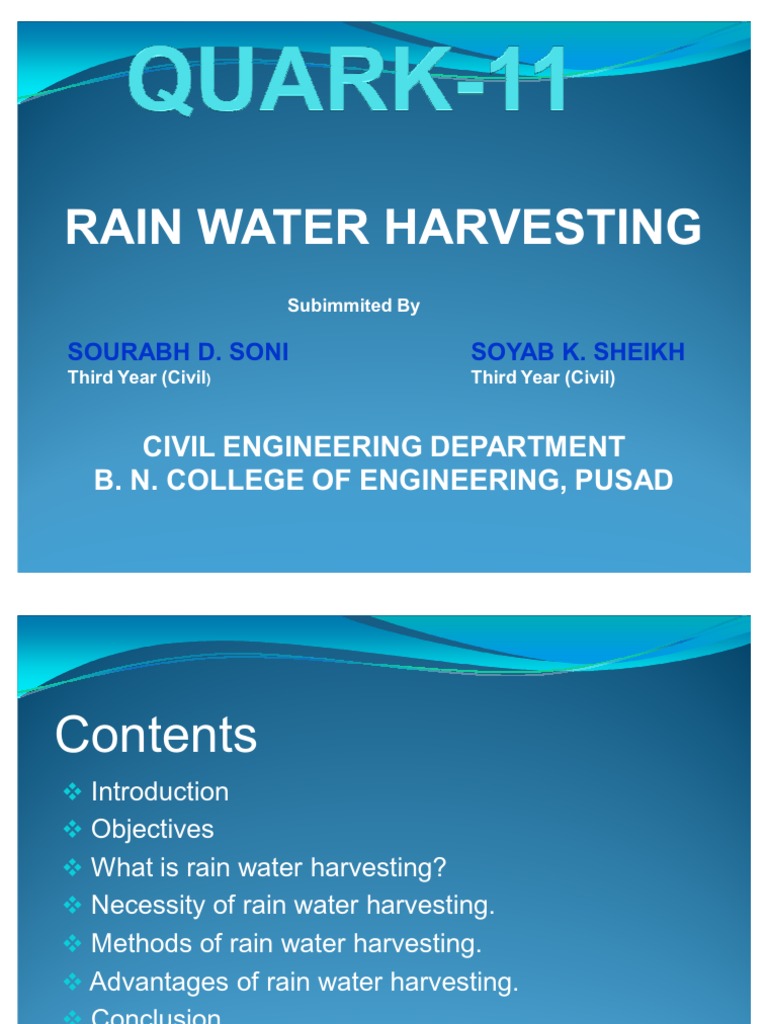 QUARK-11

RAIN WATER HARVESTING

Subimmited By

SOURABH D. SONI
Third Year (Civil)

SOYAB K. SHEIKH
Third Year (Civil)

CIVIL ENGINEERING DEPARTMENT
B. N. COLLEGE OF ENGINEERING, PUSAD

Contents

❖ Introduction
❖ Objectives
❖ What is rain water harvesting?
❖ Necessity of rain water harvesting.
❖ Methods of rain water harvesting.
❖ Advantages of rain water harvesting.
❖ Conclusion